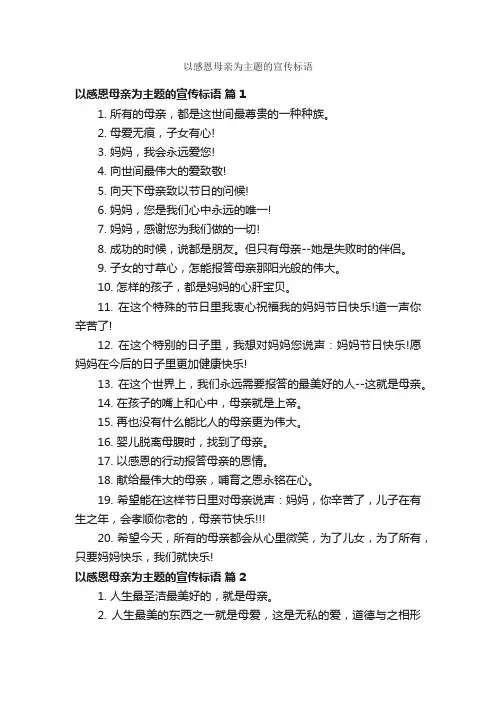 以感恩母亲为主题的宣传标语

以感恩母亲为主题的宣传标语 篇 1

1. 所有的母亲，都是这世间最尊贵的一种种族。

2. 母爱无痕，子女有心!

3. 妈妈，我会永远爱您!

4. 向世间最伟大的爱致敬!

5. 向天下母亲致以节日的问候!

6. 妈妈，您是我们心中永远的唯一!

7. 妈妈，感谢您为我们做的一切!

8. 成功的时候，说都是朋友。但只有母亲--她是失败时的伴侣。

9. 子女的寸草心，怎能报答母亲那阳光般的伟大。

10. 怎样的孩子，都是妈妈的心肝宝贝。

11. 在这个特殊的节日里我衷心祝福我的妈妈节日快乐!道一声你辛苦了!

12. 在这个特别的日子里，我想对妈妈您说声：妈妈节日快乐!愿妈妈在今后的日子里更加健康快乐!

13. 在这个世界上，我们永远需要报答的最美好的人--这就是母亲。

14. 在孩子的嘴上和心中，母亲就是上帝。

15. 再也没有什么能比人的母亲更为伟大。

16. 婴儿脱离母腹时，找到了母亲。

17. 以感恩的行动报答母亲的恩情。

18. 献给最伟大的母亲，哺育之恩永铭在心。

19. 希望能在这样节日里对母亲说声：妈妈，你辛苦了，儿子在有生之年，会孝顺你老的，母亲节快乐!!!

20. 希望今天，所有的母亲都会从心里微笑，为了儿女，为了所有，只要妈妈快乐，我们就快乐!

以感恩母亲为主题的宣传标语 篇 2

1. 人生最圣洁最美好的，就是母亲。

2. 人生最美的东西之一就是母爱，这是无私的爱，道德与之相形